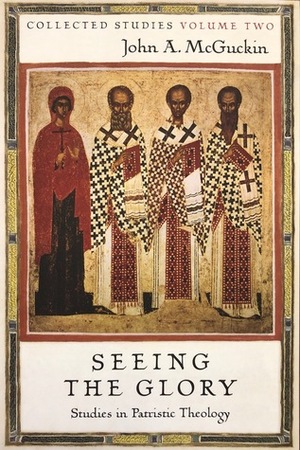 COLLECTED STUDIES VOLUME TWO
John A. McGuckin

SEEING
THE GLORY
Studies in Patristic Theology